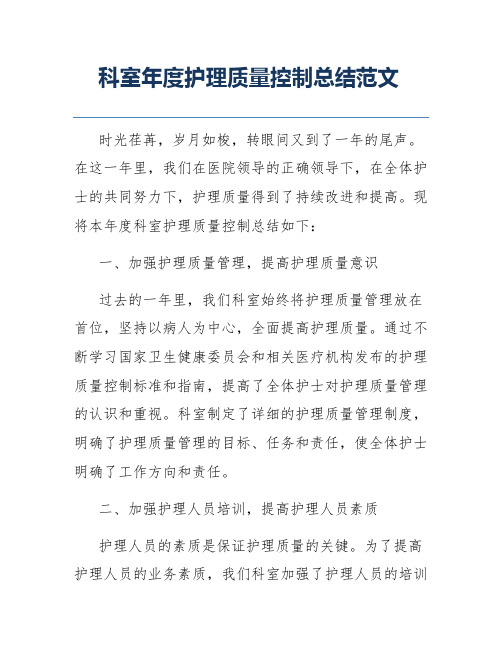 科室年度护理质量控制总结范文

时光荏苒，岁月如梭，转眼间又到了一年的尾声。在这一年里，我们在医院领导的正确领导下，在全体护士的共同努力下，护理质量得到了持续改进和提高。现将本年度科室护理质量控制总结如下：

一、加强护理质量管理，提高护理质量意识

过去的一年里，我们科室始终将护理质量管理放在首位，坚持以病人为中心，全面提高护理质量。通过不断学习国家卫生健康委员会和相关医疗机构发布的护理质量控制标准和指南，提高了全体护士对护理质量管理的认识和重视。科室制定了详细的护理质量管理制度，明确了护理质量管理的目标、任务和责任，使全体护士明确了工作方向和责任。

二、加强护理人员培训，提高护理人员素质

护理人员的素质是保证护理质量的关键。为了提高护理人员的业务素质，我们科室加强了护理人员的培训